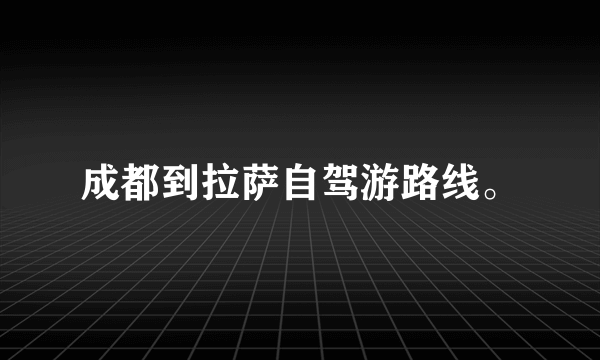 成都到拉萨自驾游路线。